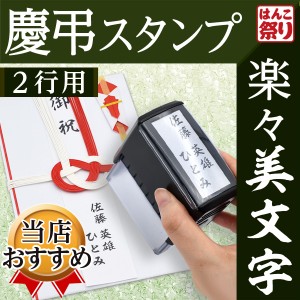 慶弔スタンプ

はんこ祭り

2行用

楽々美文字

御祝

佐藤 英雄
ひとみ

佐藤 英雄
ひとみ

当店
おすすめ